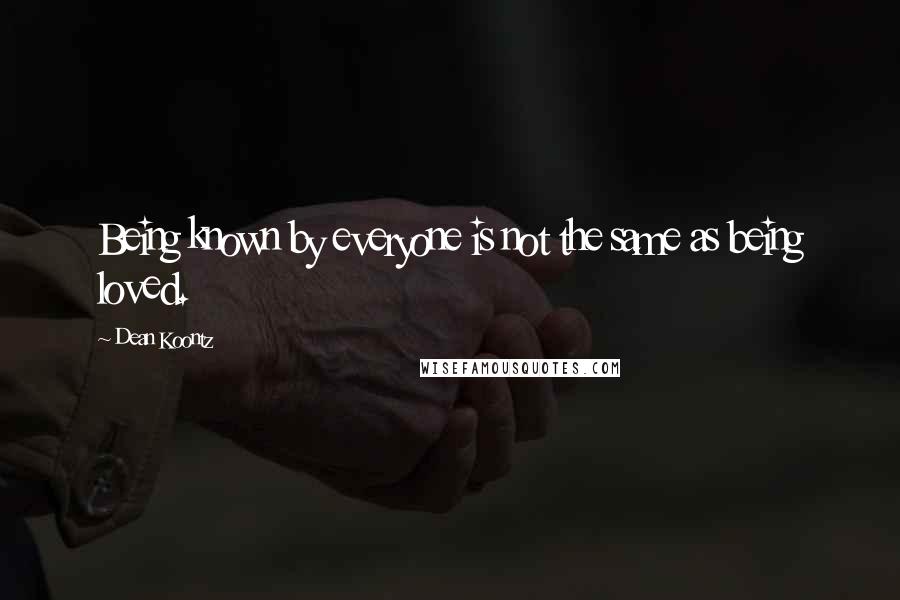 Being known by everyone is not the same as being loved.

~ Dean Koontz

WISEFAMOUSQUOTES.COM